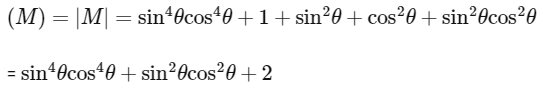 $(M) = |M| = \sin^4\theta\cos^4\theta + 1 + \sin^2\theta + \cos^2\theta + \sin^2\theta\cos^2\theta$

= $\sin^4\theta\cos^4\theta + \sin^2\theta\cos^2\theta + 2$